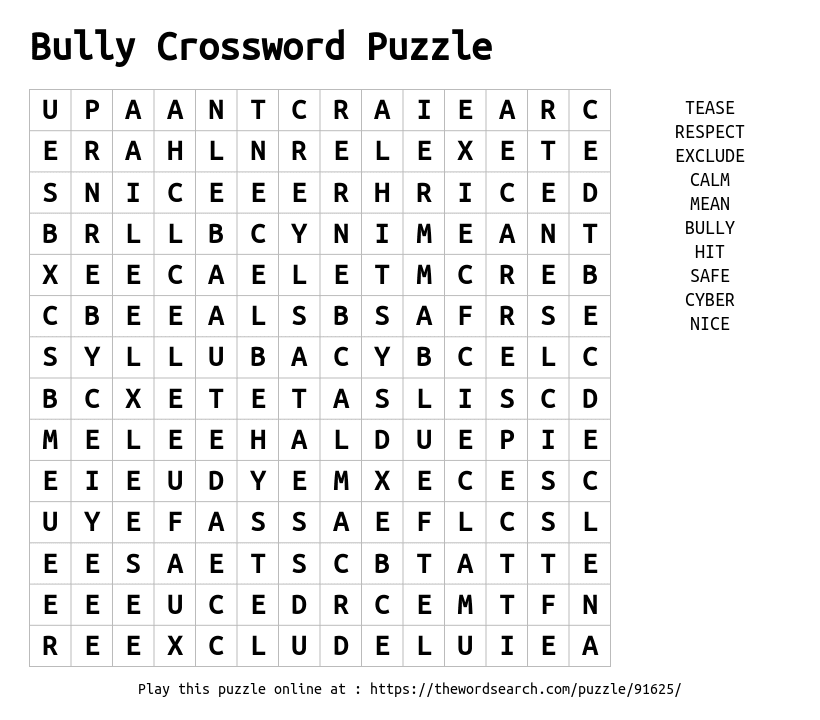 Bully Crossword Puzzle

| U | P | A | A | N | T | C | R | A | I | E | A | R | C |
|---|---|---|---|---|---|---|---|---|---|---|---|---|---|
| E | R | A | H | L | N | R | E | L | E | X | E | T | E |
| S | N | I | C | E | E | E | R | H | R | I | C | E | D |
| B | R | L | L | B | C | Y | N | I | M | E | A | N | T |
| X | E | E | C | A | E | L | E | T | M | C | R | E | B |
| C | B | E | E | A | L | S | B | S | A | F | R | S | E |
| S | Y | L | L | U | B | A | C | Y | B | C | E | L | C |
| B | C | X | E | T | E | T | A | S | L | I | S | C | D |
| M | E | L | E | E | H | A | L | D | U | E | P | I | E |
| E | I | E | U | D | Y | E | M | X | E | C | E | S | C |
| U | Y | E | F | A | S | S | A | E | F | L | C | S | L |
| E | E | S | A | E | T | S | C | B | T | A | T | T | E |
| E | E | E | U | C | E | D | R | C | E | M | T | F | N |
| R | E | E | X | C | L | U | D | E | L | U | I | E | A |

TEASE
RESPECT
EXCLUDE
CALM
MEAN
BULLY
HIT
SAFE
CYBER
NICE

Play this puzzle online at : https://thewordsearch.com/puzzle/91625/